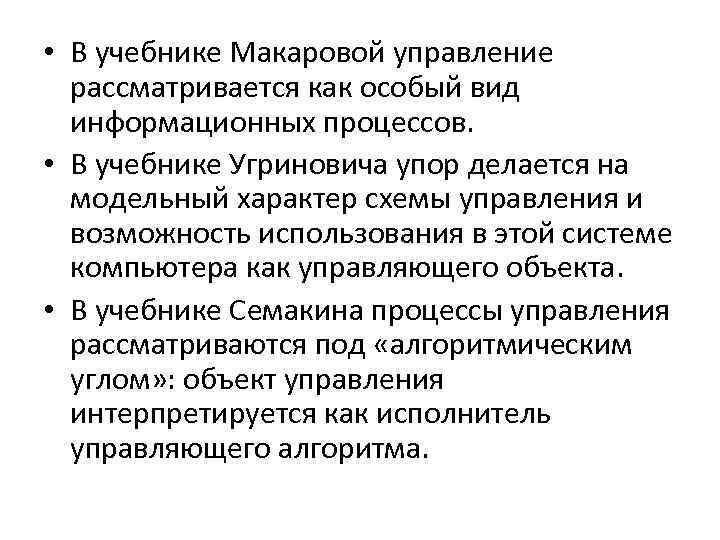 • В учебнике Макаровой управление рассматривается как особый вид информационных процессов.

• В учебнике Угриновича упор делается на модельный характер схемы управления и возможность использования в этой системе компьютера как управляющего объекта.

• В учебнике Семакина процессы управления рассматриваются под «алгоритмическим углом»: объект управления интерпретируется как исполнитель управляющего алгоритма.